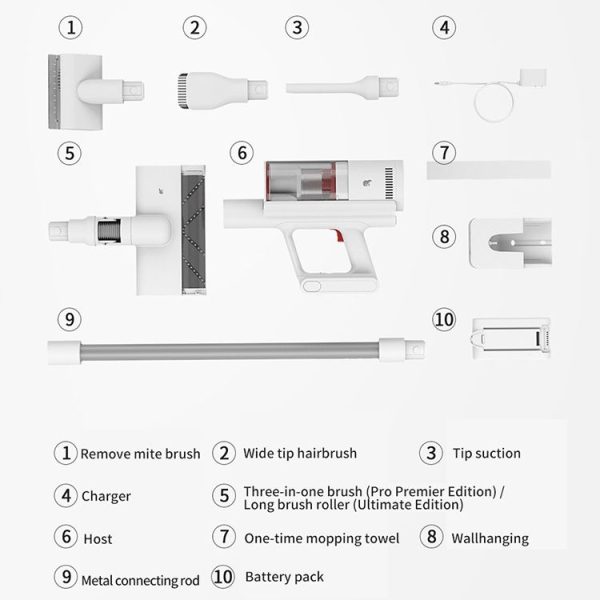 ①
②
③
④
⑤
⑥
⑦
⑧
⑨
⑩

① Remove mite brush ② Wide tip hairbrush ③ Tip suction

④ Charger ⑤ Three-in-one brush (Pro Premier Edition) / Long brush roller (Ultimate Edition)

⑥ Host ⑦ One-time mopping towel ⑧ Wallhanging

⑨ Metal connecting rod ⑩ Battery pack